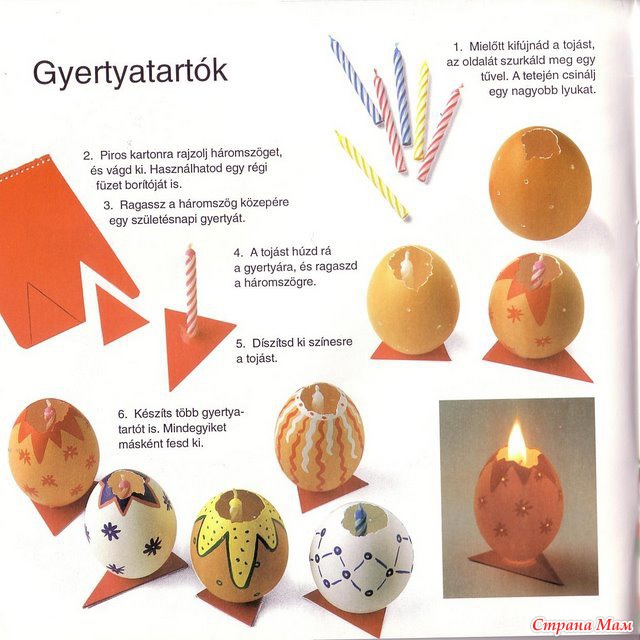 Gyertyatartók

1. Mielőtt kifújnád a tojást, az oldalát szurkáld meg egy tűvel. A tetején csinálj egy nagyobb lyukat.

2. Piros kartonra rajzolj háromszöget, és vágd ki. Használhatod egy régi füzet borítóját is.

3. Ragassz a háromszög közepére egy születésnapi gyertyát.

4. A tojást húzd rá a gyertyára, és ragaszd a háromszögre.

5. Díszítsd ki színesre a tojást.

6. Készíts több gyertyatartót is. Mindegyiket másként fesd ki.

Страна Мам